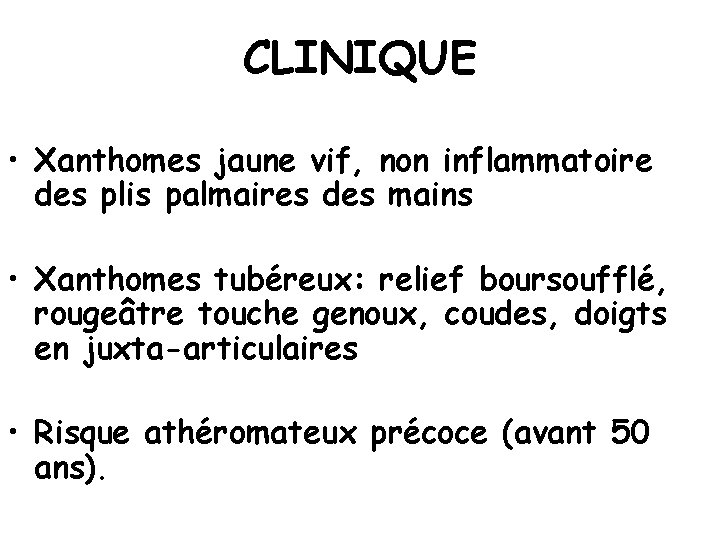 CLINIQUE

• Xanthomes jaune vif, non inflammatoire des plis palmaires des mains

• Xanthomes tubéreux: relief boursoufflé, rougeâtre touche genoux, coudes, doigts en juxta-articulaires

• Risque athéromateux précoce (avant 50 ans).